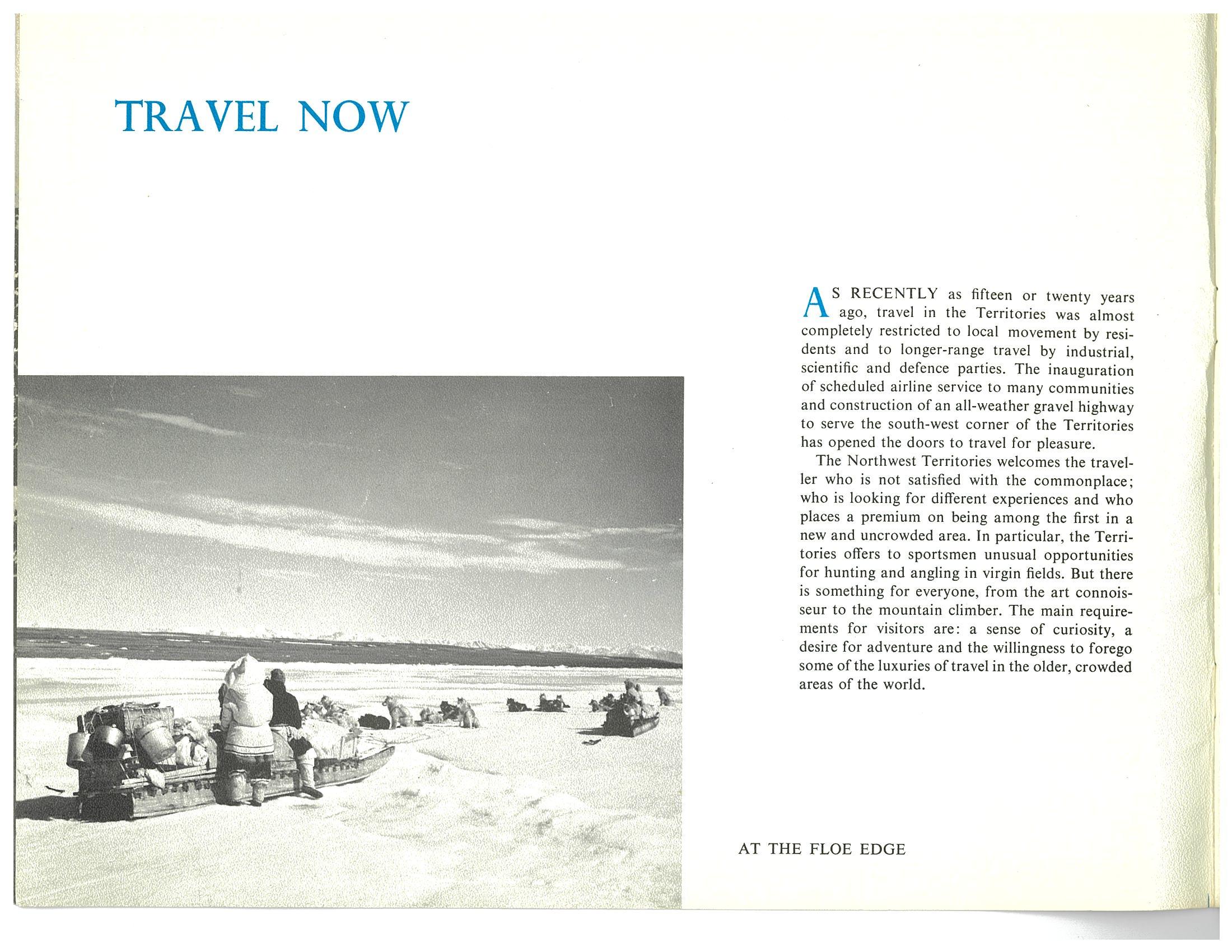 TRAVEL NOW

AS RECENTLY as fifteen or twenty years ago, travel in the Territories was almost completely restricted to local movement by residents and to longer-range travel by industrial, scientific and defence parties. The inauguration of scheduled airline service to many communities and construction of an all-weather gravel highway to serve the south-west corner of the Territories has opened the doors to travel for pleasure.

The Northwest Territories welcomes the traveller who is not satisfied with the commonplace; who is looking for different experiences and who places a premium on being among the first in a new and uncrowded area. In particular, the Territories offers to sportsmen unusual opportunities for hunting and angling in virgin fields. But there is something for everyone, from the art connoisseur to the mountain climber. The main requirements for visitors are: a sense of curiosity, a desire for adventure and the willingness to forego some of the luxuries of travel in the older, crowded areas of the world.

AT THE FLOE EDGE